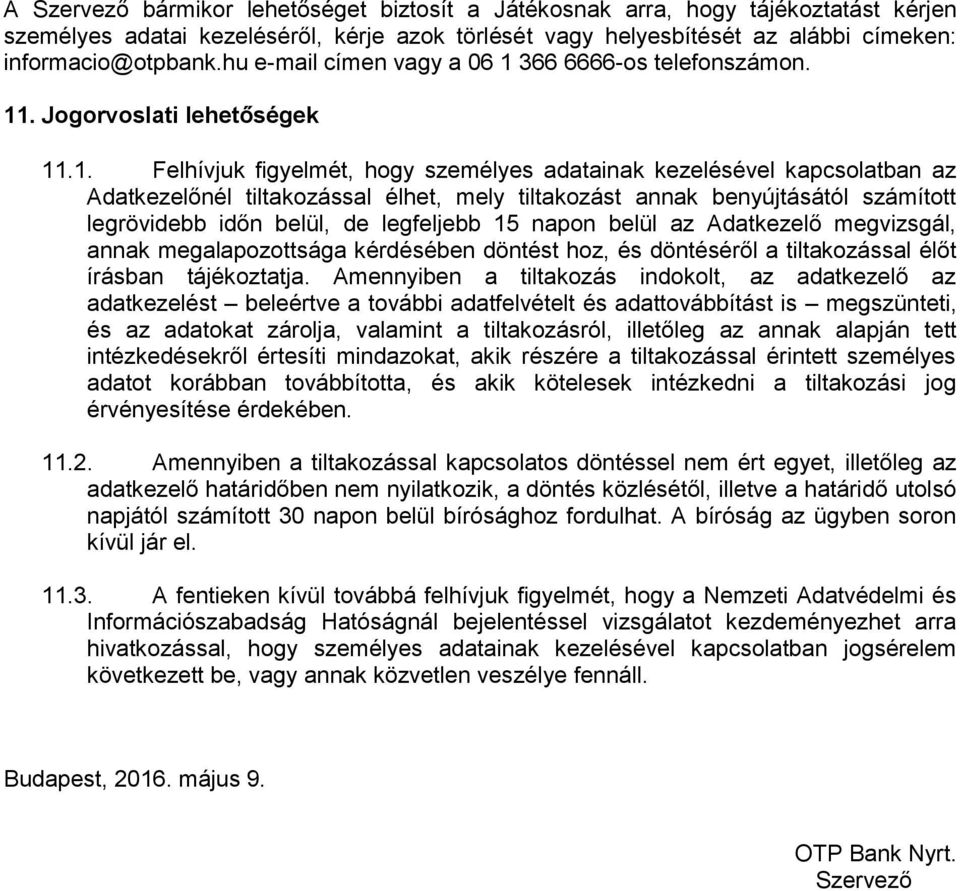 A Szervező bármikor lehetőséget biztosít a Játékosnak arra, hogy tájékoztatást kérjen személyes adatai kezeléséről, kérje azok törlését vagy helyesbítését az alábbi címeken: informacio@otpbank.hu e-mail címen vagy a 06 1 366 6666-os telefonszámon.

11. Jogorvoslati lehetőségek

11.1. Felhívjuk figyelmét, hogy személyes adatainak kezelésével kapcsolatban az Adatkezelőnél tiltakozással élhet, mely tiltakozást annak benyújtásától számított legrövidebb időn belül, de legfeljebb 15 napon belül az Adatkezelő megvizsgál, annak megalapozottsága kérdésében döntést hoz, és döntéséről a tiltakozással élőt írásban tájékoztatja. Amennyiben a tiltakozás indokolt, az adatkezelő az adatkezelést – beleértve a további adatfelvételt és adattovábbítást is – megszünteti, és az adatokat zárolja, valamint a tiltakozásról, illetőleg az annak alapján tett intézkedésekről értesíti mindazokat, akik részére a tiltakozással érintett személyes adatot korábban továbbította, és akik kötelesek intézkedni a tiltakozási jog érvényesítése érdekében.

11.2. Amennyiben a tiltakozással kapcsolatos döntéssel nem ért egyet, illetőleg az adatkezelő határidőben nem nyilatkozik, a döntés közlésétől, illetve a határidő utolsó napjától számított 30 napon belül bírósághoz fordulhat. A bíróság az ügyben soron kívül jár el.

11.3. A fentieken kívül továbbá felhívjuk figyelmét, hogy a Nemzeti Adatvédelmi és Információszabadság Hatóságnál bejelentéssel vizsgálatot kezdeményezhet arra hivatkozással, hogy személyes adatainak kezelésével kapcsolatban jogsérelem következett be, vagy annak közvetlen veszélye fennáll.

Budapest, 2016. május 9.

OTP Bank Nyrt.
Szervező